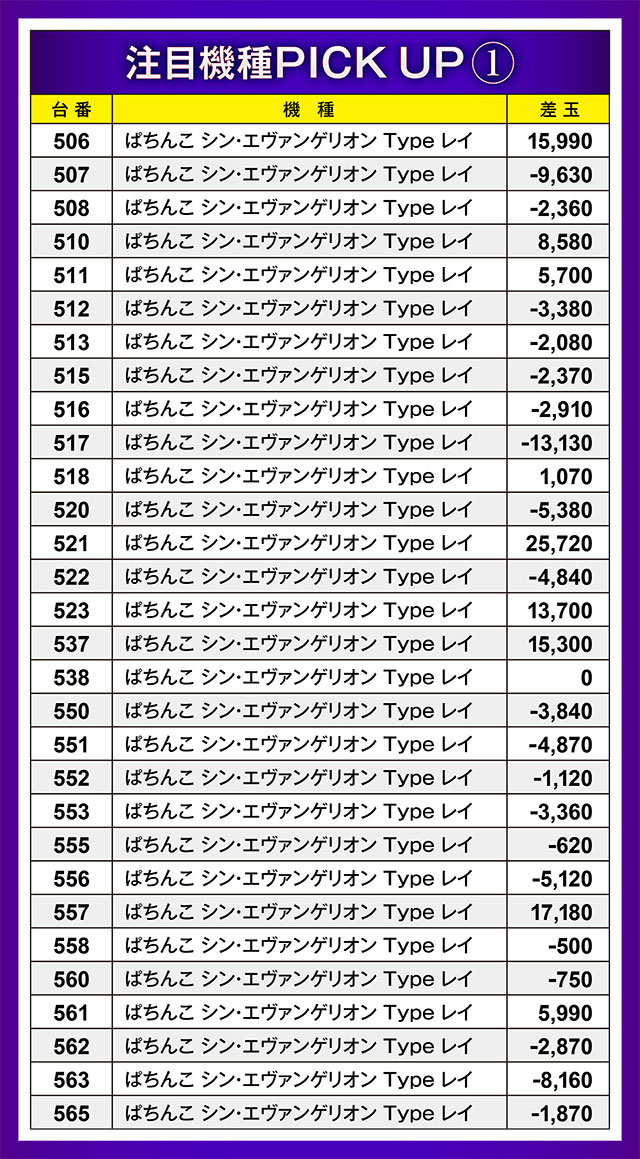 注目機種PICK UP①

| 台番 | 機種 | 差玉 |
|---|---|---|
| 506 | ぱちんこ シン・エヴァンゲリオン Type レイ | 15,990 |
| 507 | ぱちんこ シン・エヴァンゲリオン Type レイ | -9,630 |
| 508 | ぱちんこ シン・エヴァンゲリオン Type レイ | -2,360 |
| 510 | ぱちんこ シン・エヴァンゲリオン Type レイ | 8,580 |
| 511 | ぱちんこ シン・エヴァンゲリオン Type レイ | 5,700 |
| 512 | ぱちんこ シン・エヴァンゲリオン Type レイ | -3,380 |
| 513 | ぱちんこ シン・エヴァンゲリオン Type レイ | -2,080 |
| 515 | ぱちんこ シン・エヴァンゲリオン Type レイ | -2,370 |
| 516 | ぱちんこ シン・エヴァンゲリオン Type レイ | -2,910 |
| 517 | ぱちんこ シン・エヴァンゲリオン Type レイ | -13,130 |
| 518 | ぱちんこ シン・エヴァンゲリオン Type レイ | 1,070 |
| 520 | ぱちんこ シン・エヴァンゲリオン Type レイ | -5,380 |
| 521 | ぱちんこ シン・エヴァンゲリオン Type レイ | 25,720 |
| 522 | ぱちんこ シン・エヴァンゲリオン Type レイ | -4,840 |
| 523 | ぱちんこ シン・エヴァンゲリオン Type レイ | 13,700 |
| 537 | ぱちんこ シン・エヴァンゲリオン Type レイ | 15,300 |
| 538 | ぱちんこ シン・エヴァンゲリオン Type レイ | 0 |
| 550 | ぱちんこ シン・エヴァンゲリオン Type レイ | -3,840 |
| 551 | ぱちんこ シン・エヴァンゲリオン Type レイ | -4,870 |
| 552 | ぱちんこ シン・エヴァンゲリオン Type レイ | -1,120 |
| 553 | ぱちんこ シン・エヴァンゲリオン Type レイ | -3,360 |
| 555 | ぱちんこ シン・エヴァンゲリオン Type レイ | -620 |
| 556 | ぱちんこ シン・エヴァンゲリオン Type レイ | -5,120 |
| 557 | ぱちんこ シン・エヴァンゲリオン Type レイ | 17,180 |
| 558 | ぱちんこ シン・エヴァンゲリオン Type レイ | -500 |
| 560 | ぱちんこ シン・エヴァンゲリオン Type レイ | -750 |
| 561 | ぱちんこ シン・エヴァンゲリオン Type レイ | 5,990 |
| 562 | ぱちんこ シン・エヴァンゲリオン Type レイ | -2,870 |
| 563 | ぱちんこ シン・エヴァンゲリオン Type レイ | -8,160 |
| 565 | ぱちんこ シン・エヴァンゲリオン Type レイ | -1,870 |